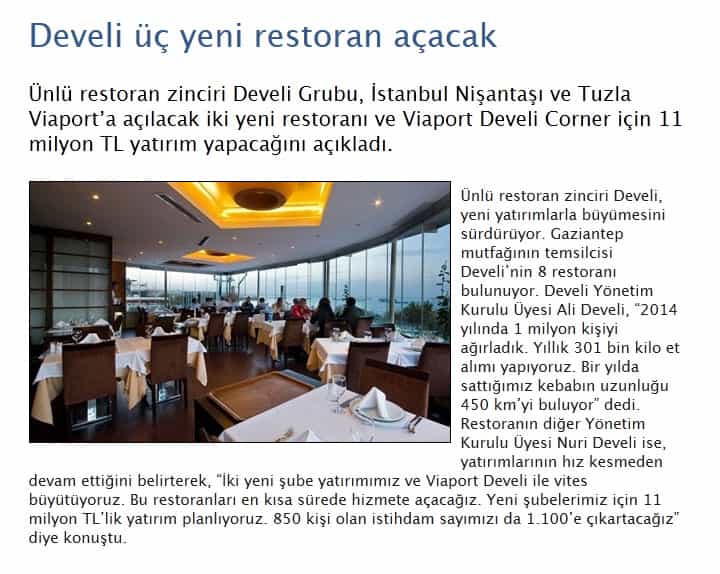 Develi üç yeni restoran açacak

Ünlü restoran zinciri Develi Grubu, İstanbul Nişantaşı ve Tuzla Viaport'a açılacak iki yeni restoranı ve Viaport Develi Corner için 11 milyon TL yatırım yapacağını açıkladı.

Ünlü restoran zinciri Develi, yeni yatırımlarla büyümesini sürdürüyor. Gaziantep mutfağının temsilcisi Develi'nin 8 restoranı bulunuyor. Develi Yönetim Kurulu Üyesi Ali Develi, "2014 yılında 1 milyon kişiyi ağırladık. Yıllık 301 bin kilo et alımı yapıyoruz. Bir yılda sattığımız kebabın uzunluğu 450 km'yi buluyor" dedi. Restoranın diğer Yönetim Kurulu Üyesi Nuri Develi ise, yatırımlarının hız kesmeden devam ettiğini belirterek, "İki yeni şube yatırımımız ve Viaport Develi ile vites büyütüyoruz. Bu restoranları en kısa sürede hizmete açacağız. Yeni şubelerimiz için 11 milyon TL'lik yatırım planlıyoruz. 850 kişi olan istihdam sayımızı da 1.100'e çıkartacağız" diye konuştu.